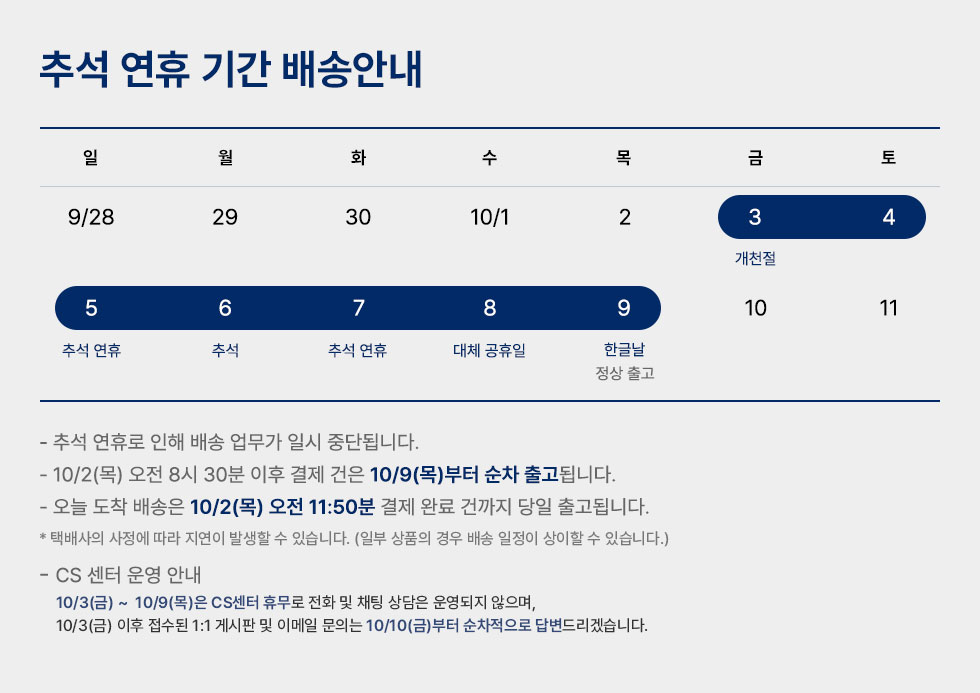 추석 연휴 기간 배송안내

| 일 | 월 | 화 | 수 | 목 | 금 | 토 |
|---|---|---|---|---|---|---|
| 9/28 | 29 | 30 | 10/1 | 2 | 3 개천절 | 4 |
| 5 추석 연휴 | 6 추석 | 7 추석 연휴 | 8 대체 공휴일 | 9 한글날 정상 출고 | 10 | 11 |

- 추석 연휴로 인해 배송 업무가 일시 중단됩니다.

- 10/2(목) 오전 8시 30분 이후 결제 건은 10/9(목)부터 순차 출고됩니다.

- 오늘 도착 배송은 10/2(목) 오전 11:50분 결제 완료 건까지 당일 출고됩니다.

* 택배사의 사정에 따라 지연이 발생할 수 있습니다. (일부 상품의 경우 배송 일정이 상이할 수 있습니다.)

- CS 센터 운영 안내

10/3(금) ~ 10/9(목)은 CS센터 휴무로 전화 및 채팅 상담은 운영되지 않으며,
10/3(금) 이후 접수된 1:1 게시판 및 이메일 문의는 10/10(금)부터 순차적으로 답변드리겠습니다.